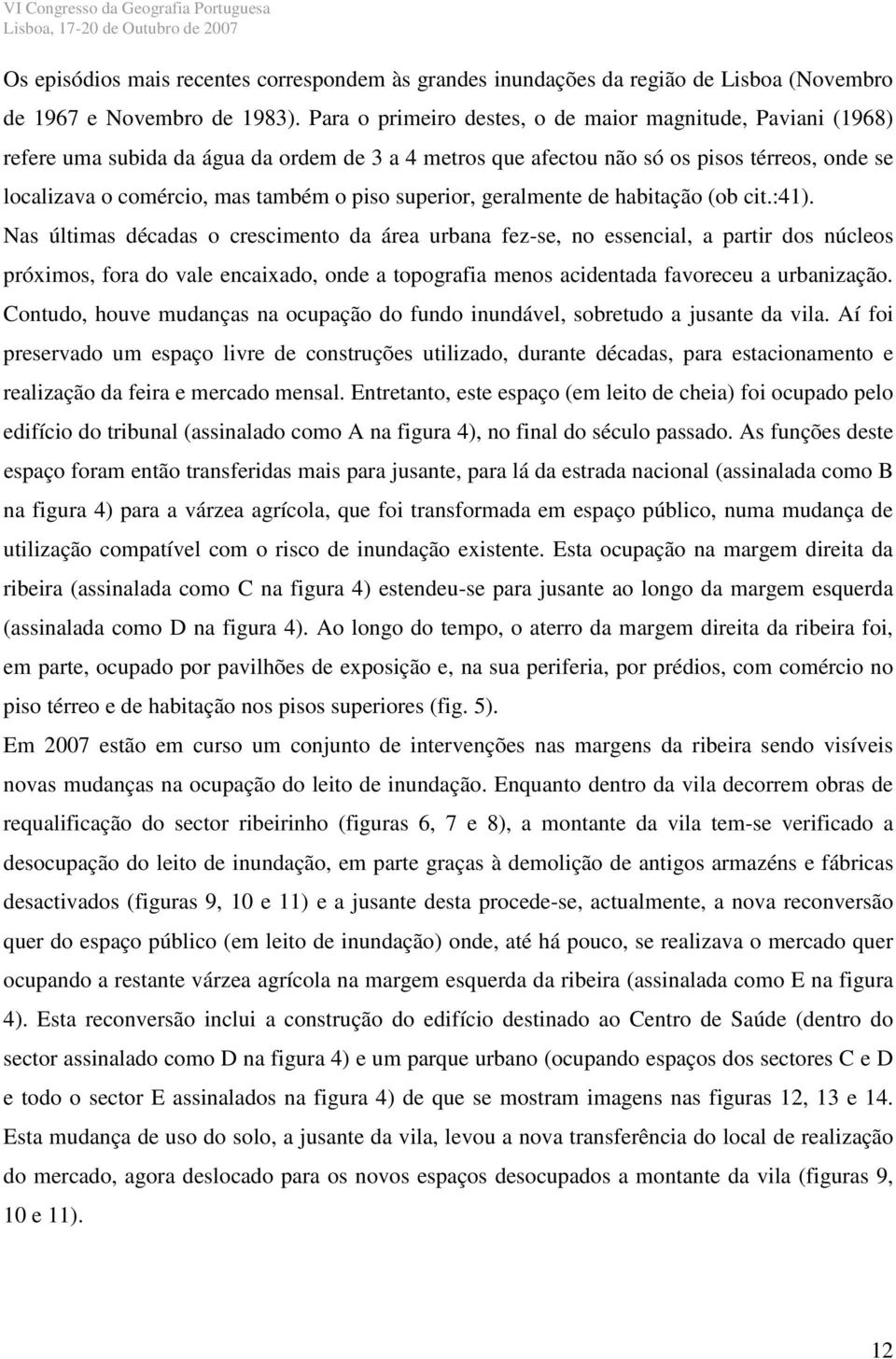 VI Congresso da Geografia Portuguesa
Lisboa, 17-20 de Outubro de 2007

Os episódios mais recentes correspondem às grandes inundações da região de Lisboa (Novembro de 1967 e Novembro de 1983). Para o primeiro destes, o de maior magnitude, Paviani (1968) refere uma subida da água da ordem de 3 a 4 metros que afectou não só os pisos térreos, onde se localizava o comércio, mas também o piso superior, geralmente de habitação (ob cit.:41).

Nas últimas décadas o crescimento da área urbana fez-se, no essencial, a partir dos núcleos próximos, fora do vale encaixado, onde a topografia menos acidentada favoreceu a urbanização. Contudo, houve mudanças na ocupação do fundo inundável, sobretudo a jusante da vila. Aí foi preservado um espaço livre de construções utilizado, durante décadas, para estacionamento e realização da feira e mercado mensal. Entretanto, este espaço (em leito de cheia) foi ocupado pelo edifício do tribunal (assinalado como A na figura 4), no final do século passado. As funções deste espaço foram então transferidas mais para jusante, para lá da estrada nacional (assinalada como B na figura 4) para a várzea agrícola, que foi transformada em espaço público, numa mudança de utilização compatível com o risco de inundação existente. Esta ocupação na margem direita da ribeira (assinalada como C na figura 4) estendeu-se para jusante ao longo da margem esquerda (assinalada como D na figura 4). Ao longo do tempo, o aterro da margem direita da ribeira foi, em parte, ocupado por pavilhões de exposição e, na sua periferia, por prédios, com comércio no piso térreo e de habitação nos pisos superiores (fig. 5).

Em 2007 estão em curso um conjunto de intervenções nas margens da ribeira sendo visíveis novas mudanças na ocupação do leito de inundação. Enquanto dentro da vila decorrem obras de requalificação do sector ribeirinho (figuras 6, 7 e 8), a montante da vila tem-se verificado a desocupação do leito de inundação, em parte graças à demolição de antigos armazéns e fábricas desactivados (figuras 9, 10 e 11) e a jusante desta procede-se, actualmente, a nova reconversão quer do espaço público (em leito de inundação) onde, até há pouco, se realizava o mercado quer ocupando a restante várzea agrícola na margem esquerda da ribeira (assinalada como E na figura 4). Esta reconversão inclui a construção do edifício destinado ao Centro de Saúde (dentro do sector assinalado como D na figura 4) e um parque urbano (ocupando espaços dos sectores C e D e todo o sector E assinalados na figura 4) de que se mostram imagens nas figuras 12, 13 e 14. Esta mudança de uso do solo, a jusante da vila, levou a nova transferência do local de realização do mercado, agora deslocado para os novos espaços desocupados a montante da vila (figuras 9, 10 e 11).

12